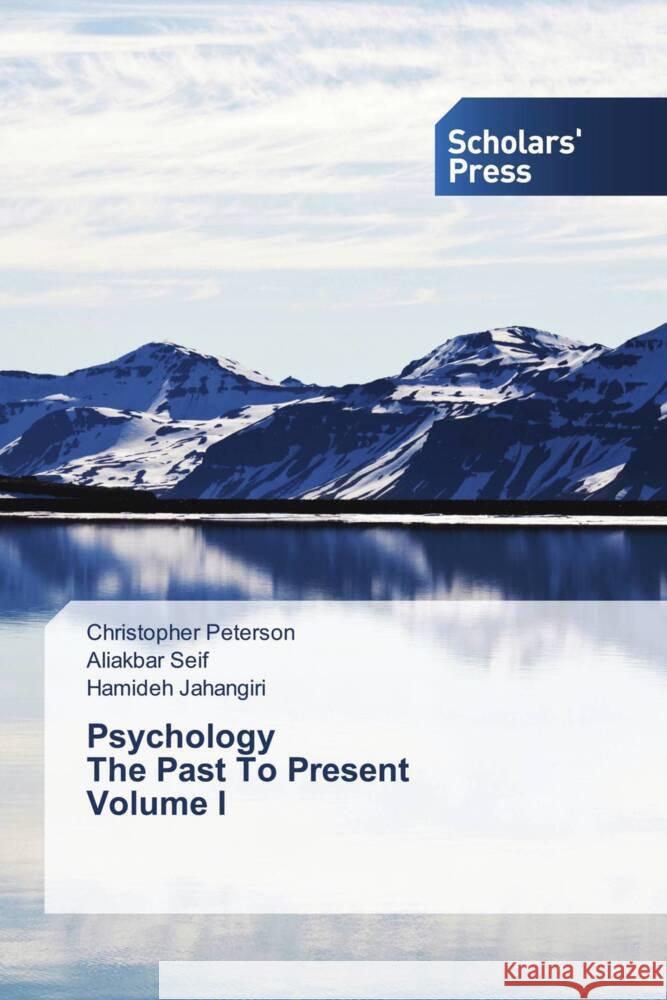 Scholars' Press

Christopher Peterson
Aliakbar Seif
Hamideh Jahangiri

Psychology
The Past To Present
Volume I